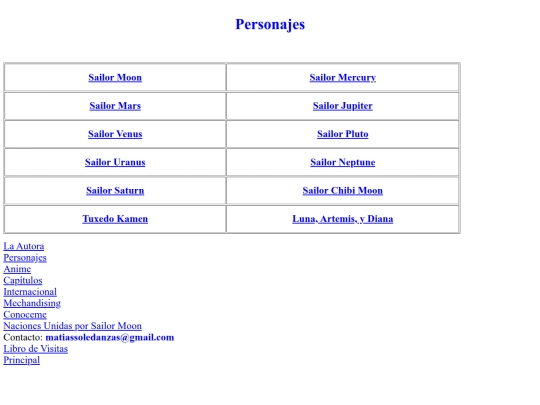 Personajes

| Sailor Moon | Sailor Mercury |
|---|---|
| Sailor Mars | Sailor Jupiter |
| Sailor Venus | Sailor Pluto |
| Sailor Uranus | Sailor Neptune |
| Sailor Saturn | Sailor Chibi Moon |
| Tuxedo Kamen | Luna, Artemis, y Diana |

La Autora
Personajes
Anime
Capítulos
Internacional
Mechandising
Conoceme
Naciones Unidas por Sailor Moon
Contacto: matiassoledanzas@gmail.com
Libro de Visitas
Principal